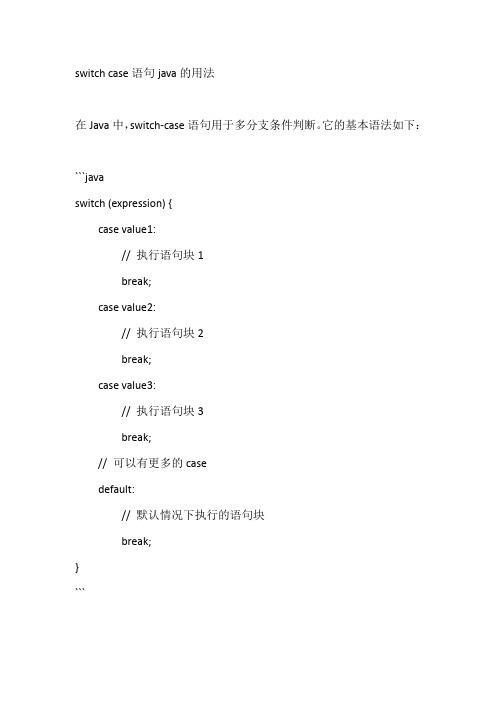 switch case 语句 java 的用法

在 Java 中，switch-case 语句用于多分支条件判断。它的基本语法如下：

```java
switch (expression) {
    case value1:
        // 执行语句块 1
        break;
    case value2:
        // 执行语句块 2
        break;
    case value3:
        // 执行语句块 3
        break;
    // 可以有更多的 case
    default:
        // 默认情况下执行的语句块
        break;
}
```